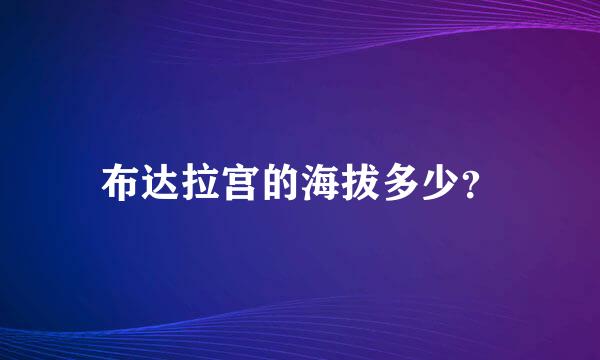 布达拉宫的海拔多少?